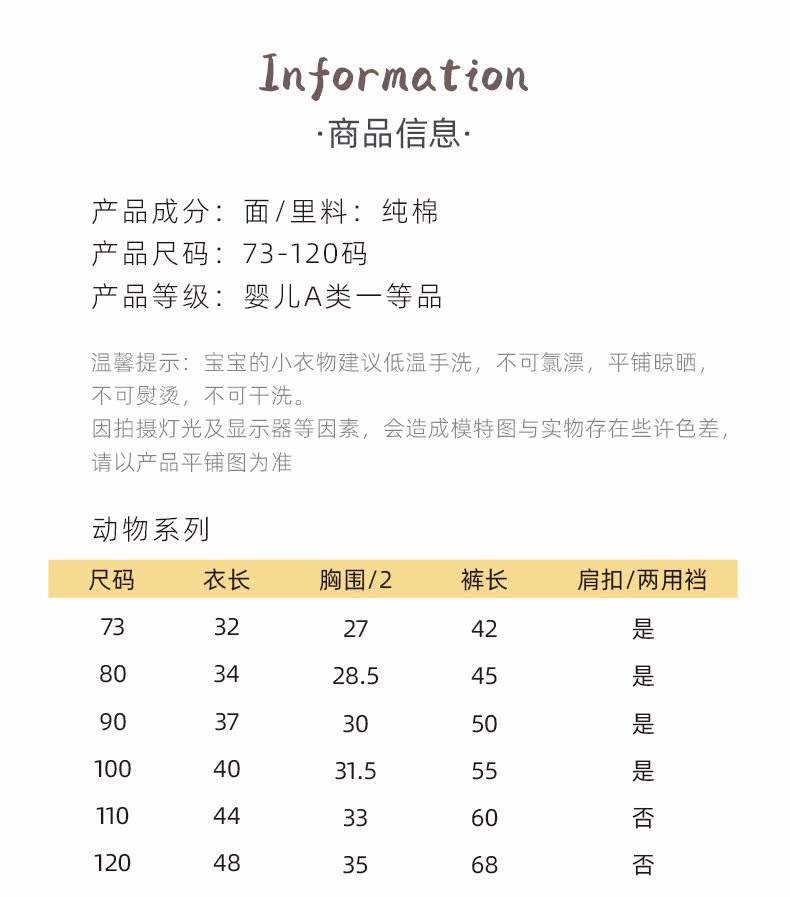 Information
·商品信息·

产品成分：面/里料：纯棉
产品尺码：73-120码
产品等级：婴儿A类一等品

温馨提示：宝宝的小衣物建议低温手洗，不可氯漂，平铺晾晒，不可熨烫，不可干洗。
因拍摄灯光及显示器等因素，会造成模特图与实物存在些许色差，请以产品平铺图为准

动物系列

| 尺码 | 衣长 | 胸围/2 | 裤长 | 肩扣/两用裆 |
|---|---|---|---|---|
| 73 | 32 | 27 | 42 | 是 |
| 80 | 34 | 28.5 | 45 | 是 |
| 90 | 37 | 30 | 50 | 是 |
| 100 | 40 | 31.5 | 55 | 是 |
| 110 | 44 | 33 | 60 | 否 |
| 120 | 48 | 35 | 68 | 否 |